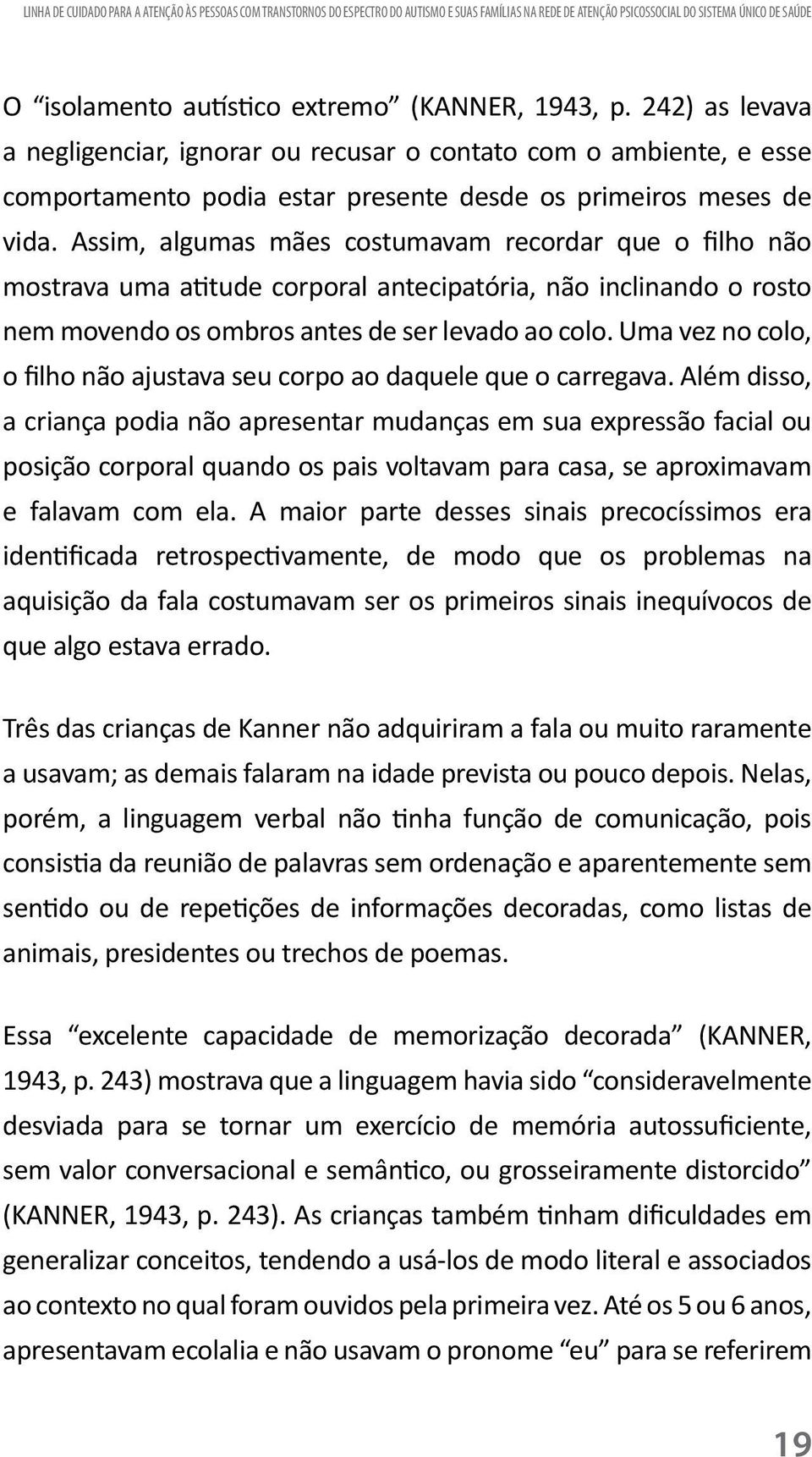 LINHA DE CUIDADO PARA A ATENÇÃO ÀS PESSOAS COM TRANSTORNOS DO ESPECTRO DO AUTISMO E SUAS FAMÍLIAS NA REDE DE ATENÇÃO PSICOSSOCIAL DO SISTEMA ÚNICO DE SAÚDE

O “isolamento autístico extremo” (KANNER, 1943, p. 242) as levava a negligenciar, ignorar ou recusar o contato com o ambiente, e esse comportamento podia estar presente desde os primeiros meses de vida. Assim, algumas mães costumavam recordar que o filho não mostrava uma atitude corporal antecipatória, não inclinando o rosto nem movendo os ombros antes de ser levado ao colo. Uma vez no colo, o filho não ajustava seu corpo ao daquele que o carregava. Além disso, a criança podia não apresentar mudanças em sua expressão facial ou posição corporal quando os pais voltavam para casa, se aproximavam e falavam com ela. A maior parte desses sinais precocíssimos era identificada retrospectivamente, de modo que os problemas na aquisição da fala costumavam ser os primeiros sinais inequívocos de que algo estava errado.

Três das crianças de Kanner não adquiriram a fala ou muito raramente a usavam; as demais falaram na idade prevista ou pouco depois. Nelas, porém, a linguagem verbal não tinha função de comunicação, pois consistia da reunião de palavras sem ordenação e aparentemente sem sentido ou de repetições de informações decoradas, como listas de animais, presidentes ou trechos de poemas.

Essa “excelente capacidade de memorização decorada” (KANNER, 1943, p. 243) mostrava que a linguagem havia sido “consideravelmente desviada para se tornar um exercício de memória autossuficiente, sem valor conversacional e semântico, ou grosseiramente distorcido” (KANNER, 1943, p. 243). As crianças também tinham dificuldades em generalizar conceitos, tendendo a usá-los de modo literal e associados ao contexto no qual foram ouvidos pela primeira vez. Até os 5 ou 6 anos, apresentavam ecolalia e não usavam o pronome “eu” para se referirem

19